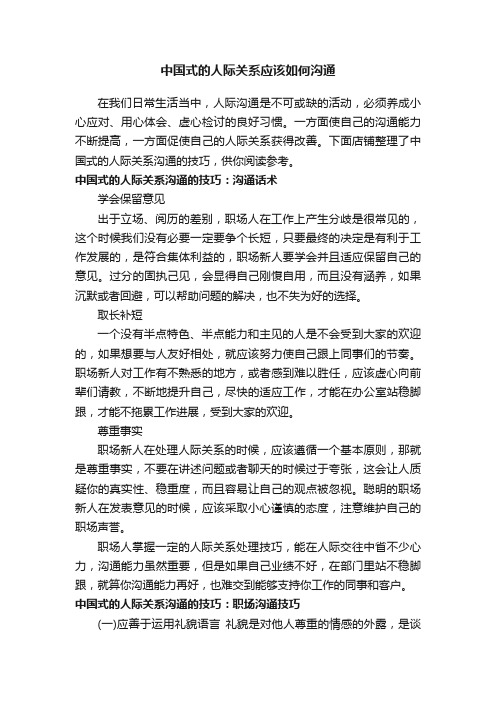 中国式的人际关系应该如何沟通

在我们日常生活当中，人际沟通是不可或缺的活动，必须养成小心应对、用心体会、虚心检讨的良好习惯。一方面使自己的沟通能力不断提高，一方面促使自己的人际关系获得改善。下面店铺整理了中国式的人际关系沟通的技巧，供你阅读参考。

中国式的人际关系沟通的技巧：沟通话术

学会保留意见

出于立场、阅历的差别，职场人在工作上产生分歧是很常见的，这个时候我们没有必要一定要争个长短，只要最终的决定是有利于工作发展的，是符合集体利益的，职场新人要学会并且适应保留自己的意见。过分的固执己见，会显得自己刚愎自用，而且没有涵养，如果沉默或者回避，可以帮助问题的解决，也不失为好的选择。

取长补短

一个没有半点特色、半点能力和主见的人是不会受到大家的欢迎的，如果想要与人友好相处，就应该努力使自己跟上同事们的节奏。职场新人对工作有不熟悉的地方，或者感到难以胜任，应该虚心向前辈们请教，不断地提升自己，尽快的适应工作，才能在办公室站稳脚跟，才能不拖累工作进展，受到大家的欢迎。

尊重事实

职场新人在处理人际关系的时候，应该遵循一个基本原则，那就是尊重事实，不要在讲述问题或者聊天的时候过于夸张，这会让人质疑你的真实性、稳重度，而且容易让自己的观点被忽视。聪明的职场新人在发表意见的时候，应该采取小心谨慎的态度，注意维护自己的职场声誉。

职场人掌握一定的人际关系处理技巧，能在人际交往中省不少心力，沟通能力虽然重要，但是如果自己业绩不好，在部门里站不稳脚跟，就算你沟通能力再好，也难交到能够支持你工作的同事和客户。

中国式的人际关系沟通的技巧：职场沟通技巧

(一)应善于运用礼貌语言 礼貌是对他人尊重的情感的外露，是谈